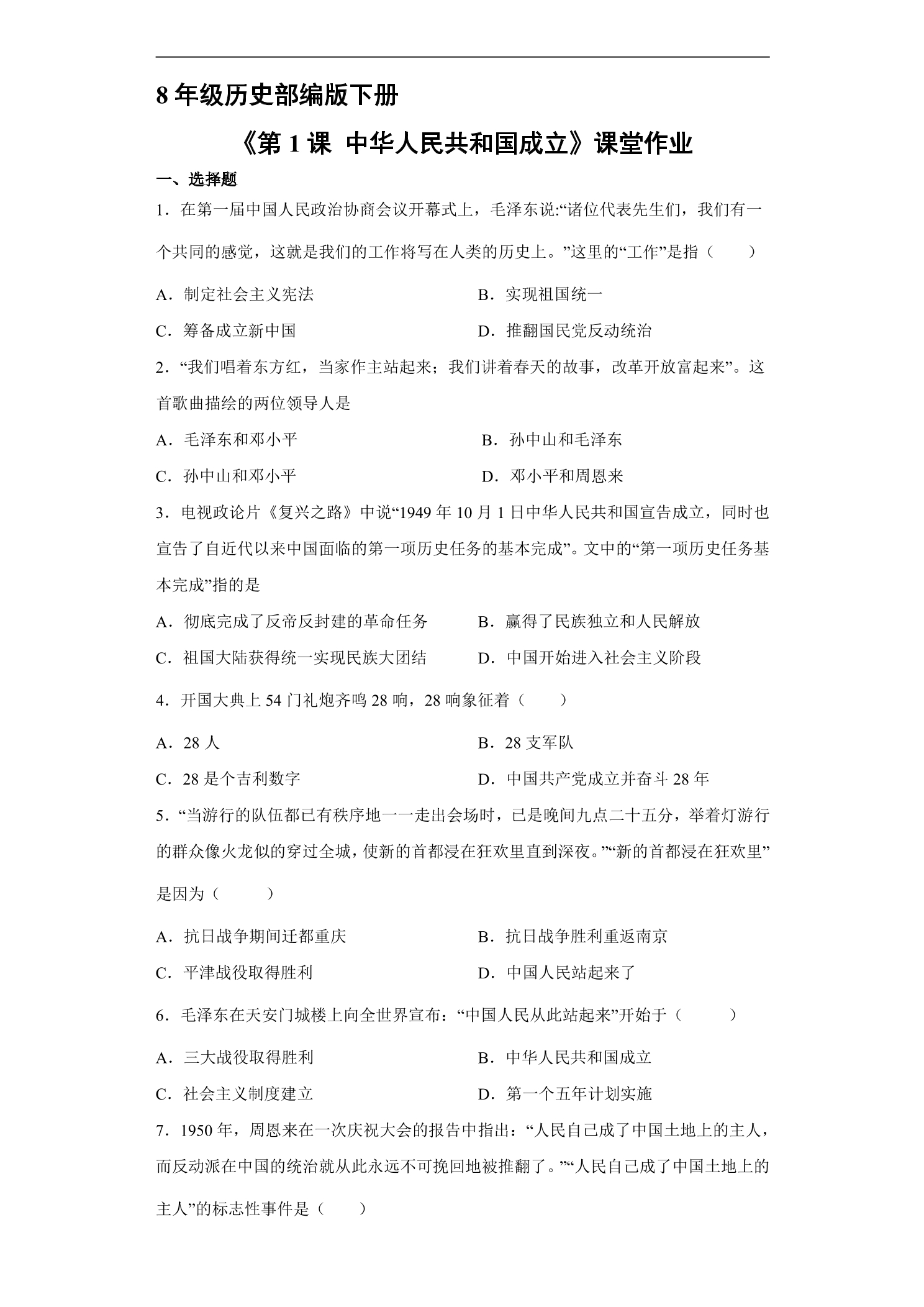 8年级历史部编版下册

《第1课 中华人民共和国成立》课堂作业

一、选择题

1．在第一届中国人民政治协商会议开幕式上，毛泽东说:“诸位代表先生们，我们有一个共同的感觉，这就是我们的工作将写在人类的历史上。”这里的“工作”是指（ ）

A．制定社会主义宪法 B．实现祖国统一

C．筹备成立新中国 D．推翻国民党反动统治

2．“我们唱着东方红，当家作主站起来；我们讲着春天的故事，改革开放富起来”。这首歌曲描绘的两位领导人是

A．毛泽东和邓小平 B．孙中山和毛泽东

C．孙中山和邓小平 D．邓小平和周恩来

3．电视政论片《复兴之路》中说“1949年10月1日中华人民共和国宣告成立，同时也宣告了自近代以来中国面临的第一项历史任务的基本完成”。文中的“第一项历史任务基本完成”指的是

A．彻底完成了反帝反封建的革命任务 B．赢得了民族独立和人民解放

C．祖国大陆获得统一实现民族大团结 D．中国开始进入社会主义阶段

4．开国大典上54门礼炮齐鸣28响，28响象征着（ ）

A．28人 B．28支军队

C．28是个吉利数字 D．中国共产党成立并奋斗28年

5．“当游行的队伍都已有秩序地一一走出会场时，已是晚间九点二十五分，举着灯游行的群众像火龙似的穿过全城，使新的首都浸在狂欢里直到深夜。”“新的首都浸在狂欢里”是因为（ ）

A．抗日战争期间迁都重庆 B．抗日战争胜利重返南京

C．平津战役取得胜利 D．中国人民站起来了

6．毛泽东在天安门城楼上向全世界宣布：“中国人民从此站起来”开始于（ ）

A．三大战役取得胜利 B．中华人民共和国成立

C．社会主义制度建立 D．第一个五年计划实施

7．1950年，周恩来在一次庆祝大会的报告中指出：“人民自己成了中国土地上的主人，而反动派在中国的统治就从此永远不可挽回地被推翻了。”“人民自己成了中国土地上的主人”的标志性事件是（ ）